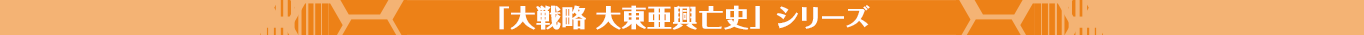 「大戦略 大東亜興亡史」シリーズ